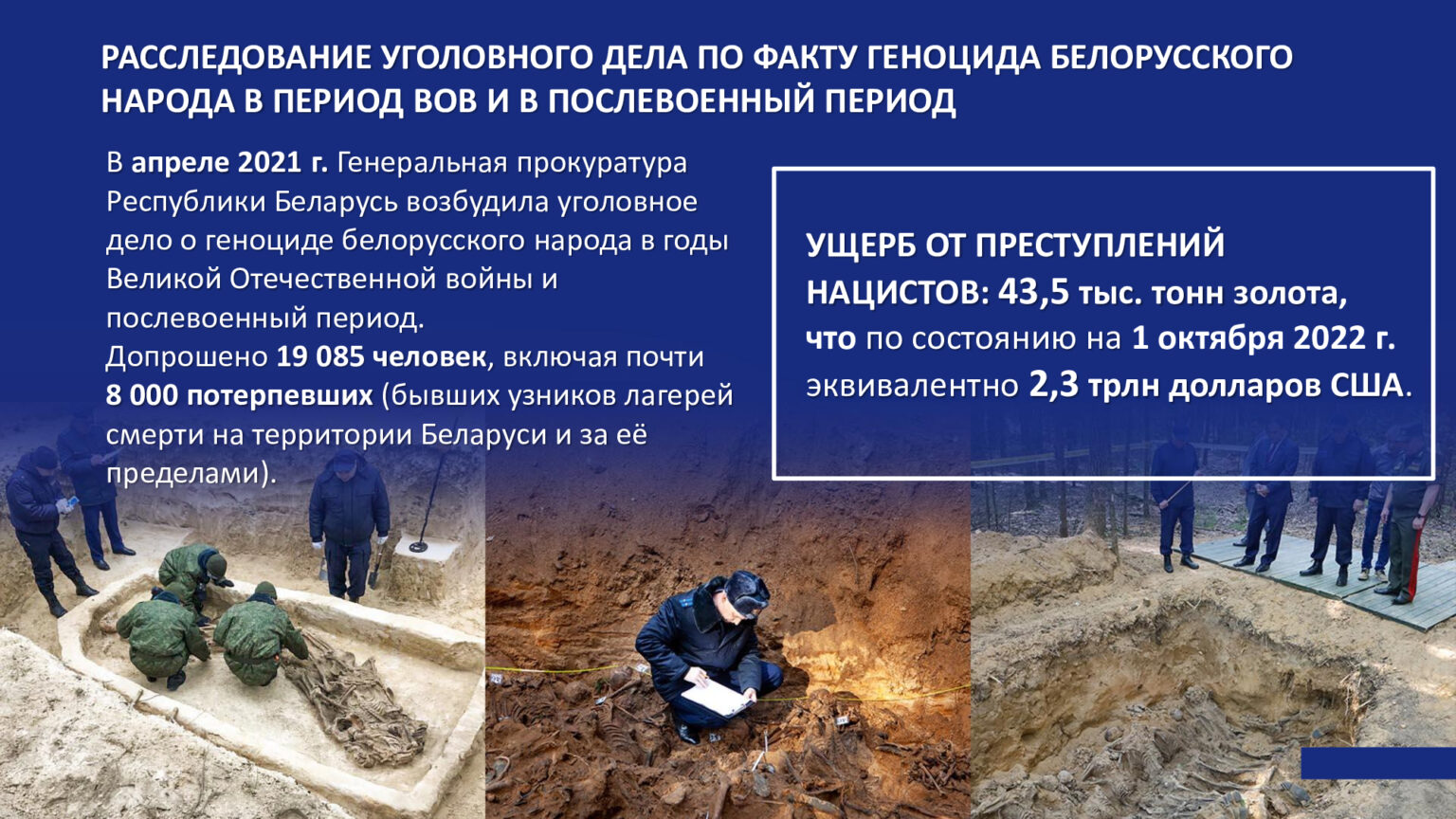 РАССЛЕДОВАНИЕ УГОЛОВНОГО ДЕЛА ПО ФАКТУ ГЕНОЦИДА БЕЛОРУССКОГО НАРОДА В ПЕРИОД ВОВ И В ПОСЛЕВОЕННЫЙ ПЕРИОД

В апреле 2021 г. Генеральная прокуратура Республики Беларусь возбудила уголовное дело о геноциде белорусского народа в годы Великой Отечественной войны и послевоенный период.
Допрошено 19 085 человек, включая почти 8 000 потерпевших (бывших узников лагерей смерти на территории Беларуси и за её пределами).

УЩЕРБ ОТ ПРЕСТУПЛЕНИЙ НАЦИСТОВ: 43,5 тыс. тонн золота, что по состоянию на 1 октября 2022 г. эквивалентно 2,3 трлн долларов США.